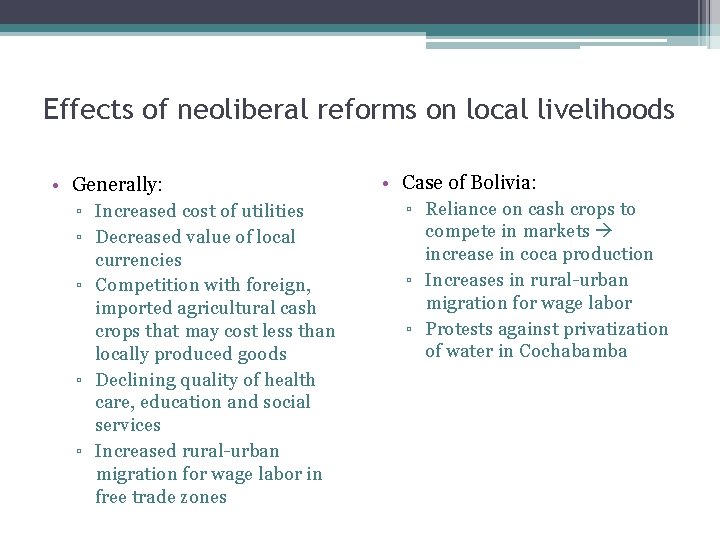 Effects of neoliberal reforms on local livelihoods

• Generally:
▫ Increased cost of utilities
▫ Decreased value of local currencies
▫ Competition with foreign, imported agricultural cash crops that may cost less than locally produced goods
▫ Declining quality of health care, education and social services
▫ Increased rural-urban migration for wage labor in free trade zones

• Case of Bolivia:
▫ Reliance on cash crops to compete in markets → increase in coca production
▫ Increases in rural-urban migration for wage labor
▫ Protests against privatization of water in Cochabamba